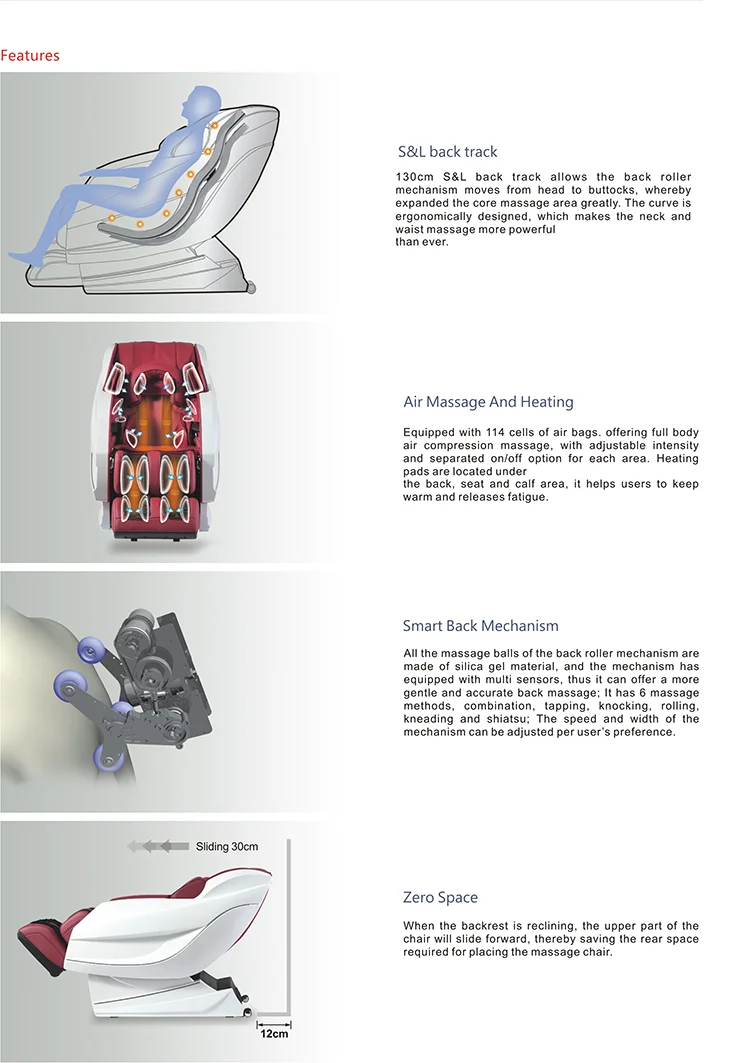 Features

S&L back track

130cm S&L back track allows the back roller mechanism moves from head to buttocks, whereby expanded the core massage area greatly. The curve is ergonomically designed, which makes the neck and waist massage more powerful than ever.

Air Massage And Heating

Equipped with 114 cells of air bags. offering full body air compression massage, with adjustable intensity and separated on/off option for each area. Heating pads are located under the back, seat and calf area, it helps users to keep warm and releases fatigue.

Smart Back Mechanism

All the massage balls of the back roller mechanism are made of silica gel material, and the mechanism has equipped with multi sensors, thus it can offer a more gentle and accurate back massage; It has 6 massage methods, combination, tapping, knocking, rolling, kneading and shiatsu; The speed and width of the mechanism can be adjusted per user's preference.

Sliding 30cm

12cm

Zero Space

When the backrest is reclining, the upper part of the chair will slide forward, thereby saving the rear space required for placing the massage chair.